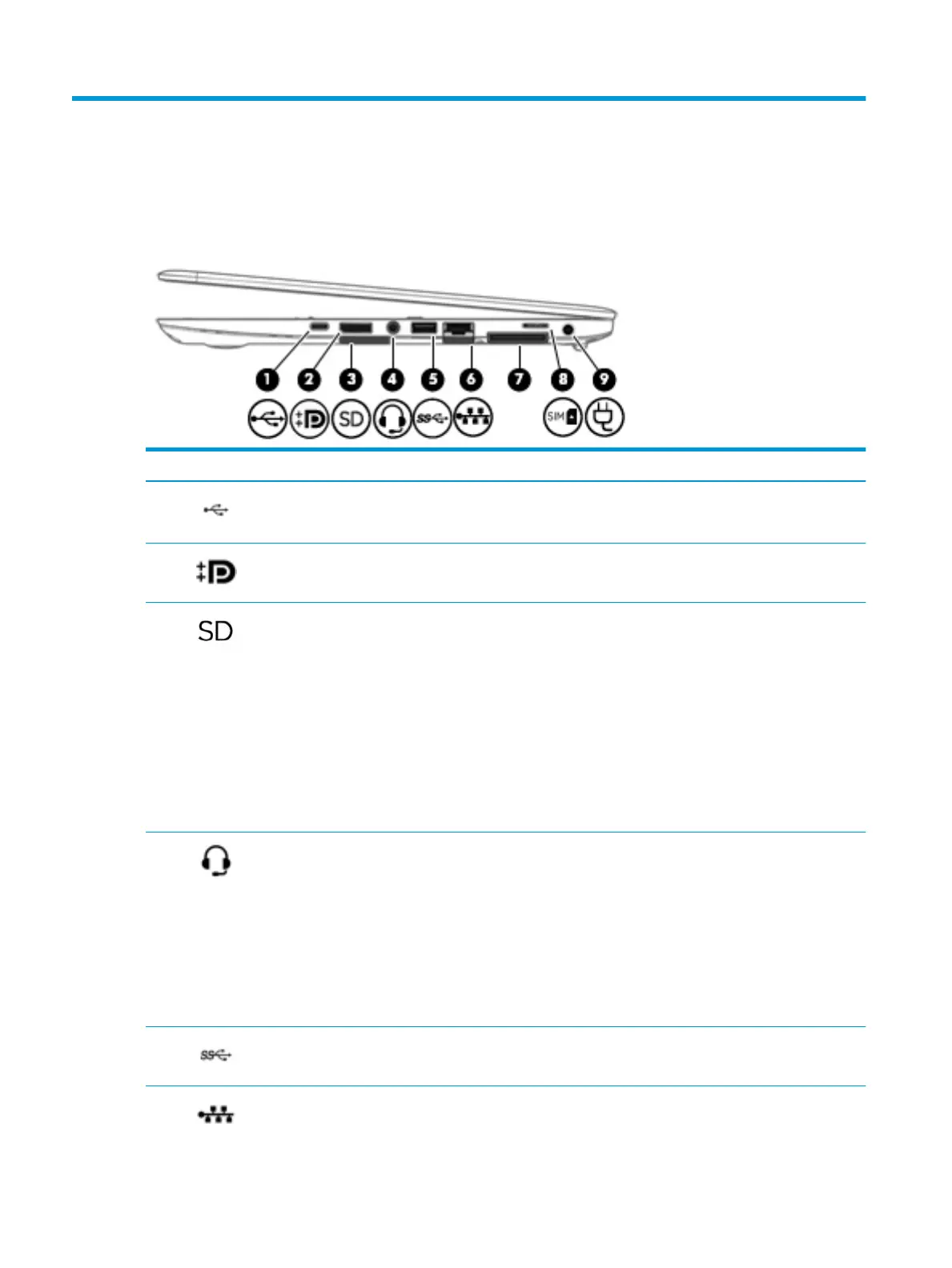 1 2 3 4 5 6 7 8 9

SD

SIM

SD